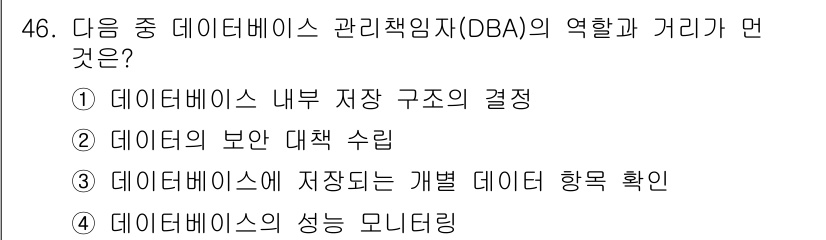 46. 다음 중 데이터베이스 관리책임자(DBA)의 역할과 거리가 먼 것은?

① 데이터베이스 내부 저장 구조의 결정

② 데이터의 보안 대책 수립

③ 데이터베이스에 저장되는 개별 데이터 항목 확인

④ 데이터베이스의 성능 모니터링